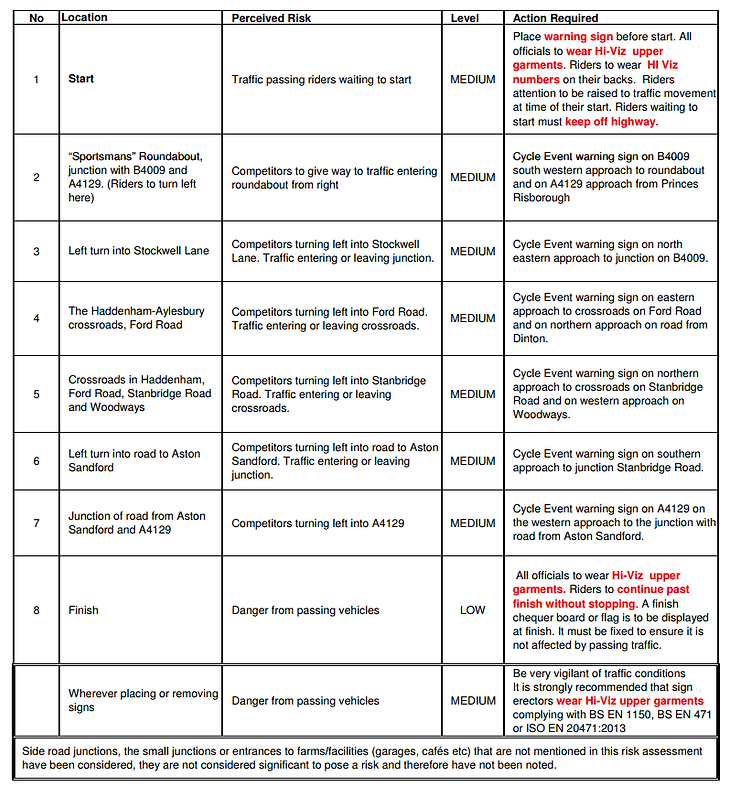 | No | Location | Perceived Risk | Level | Action Required |
|---|---|---|---|---|
| 1 | Start | Traffic passing riders waiting to start | MEDIUM | Place warning sign before start. All officials to wear Hi-Viz upper garments. Riders to wear HI Viz numbers on their backs. Riders attention to be raised to traffic movement at time of their start. Riders waiting to start must keep off highway. |
| 2 | "Sportsmans" Roundabout, junction with B4009 and A4129. (Riders to turn left here) | Competitors to give way to traffic entering roundabout from right | MEDIUM | Cycle Event warning sign on B4009 south western approach to roundabout and on A4129 approach from Princes Risborough |
| 3 | Left turn into Stockwell Lane | Competitors turning left into Stockwell Lane. Traffic entering or leaving junction. | MEDIUM | Cycle Event warning sign on north eastern approach to junction on B4009. |
| 4 | The Haddenham-Aylesbury crossroads, Ford Road | Competitors turning left into Ford Road. Traffic entering or leaving crossroads. | MEDIUM | Cycle Event warning sign on eastern approach to crossroads on Ford Road and on northern approach on road from Dinton. |
| 5 | Crossroads in Haddenham, Ford Road, Stanbridge Road and Woodways | Competitors turning left into Stanbridge Road. Traffic entering or leaving crossroads. | MEDIUM | Cycle Event warning sign on northern approach to crossroads on Stanbridge Road and on western approach on Woodways. |
| 6 | Left turn into road to Aston Sandford | Competitors turning left into road to Aston Sandford. Traffic entering or leaving junction. | MEDIUM | Cycle Event warning sign on southern approach to junction Stanbridge Road. |
| 7 | Junction of road from Aston Sandford and A4129 | Competitors turning left into A4129 | MEDIUM | Cycle Event warning sign on A4129 on the western approach to the junction with road from Aston Sandford. |
| 8 | Finish | Danger from passing vehicles | LOW | All officials to wear Hi-Viz upper garments. Riders to continue past finish without stopping. A finish chequer board or flag is to be displayed at finish. It must be fixed to ensure it is not affected by passing traffic. |
| | Wherever placing or removing signs | Danger from passing vehicles | MEDIUM | Be very vigilant of traffic conditions It is strongly recommended that sign erectors wear Hi-Viz upper garments complying with BS EN 1150, BS EN 471 or ISO EN 20471:2013 |

Side road junctions, the small junctions or entrances to farms/facilities (garages, cafés etc) that are not mentioned in this risk assessment have been considered, they are not considered significant to pose a risk and therefore have not been noted.